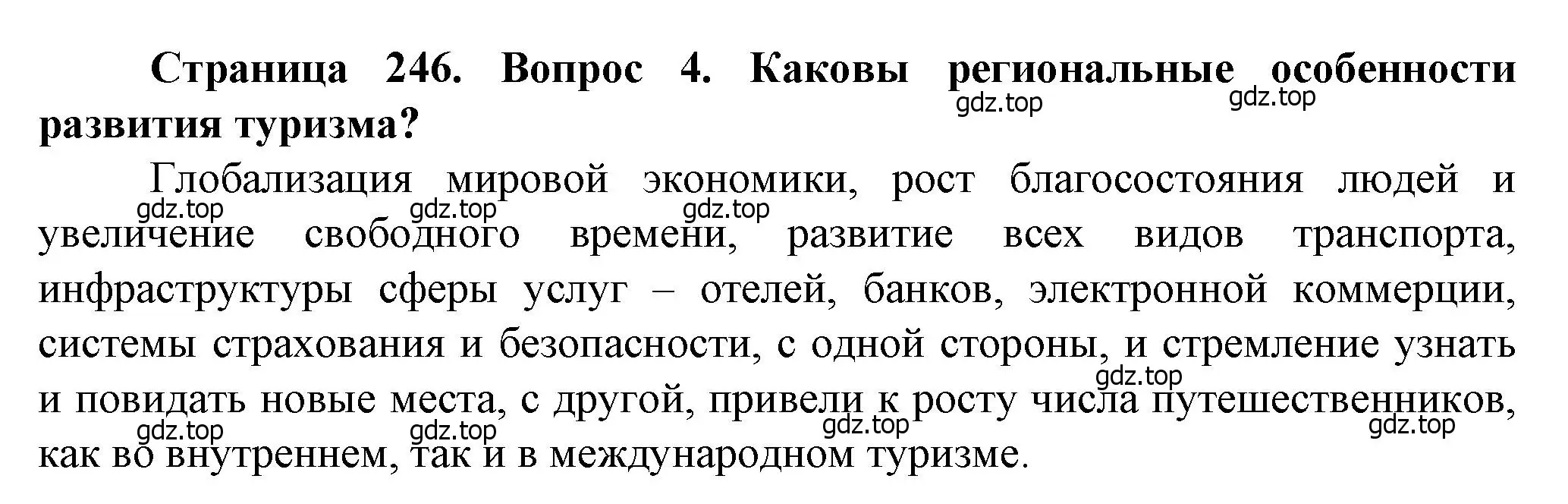 Страница 246. Вопрос 4. Каковы региональные особенности развития туризма?

gdz.top gdz.top

Глобализация мировой экономики, рост благосостояния людей и увеличение свободного времени, развитие всех видов транспорта, инфраструктуры сферы услуг – отелей, банков, электронной коммерции, системы страхования и безопасности, с одной стороны, и стремление узнать и повидать новые места, с другой, привели к росту числа путешественников, как во внутреннем, так и в международном туризме.

gdz.top gdz.top gdz.top gdz.top gdz.top gdz.top gdz.top gdz.top